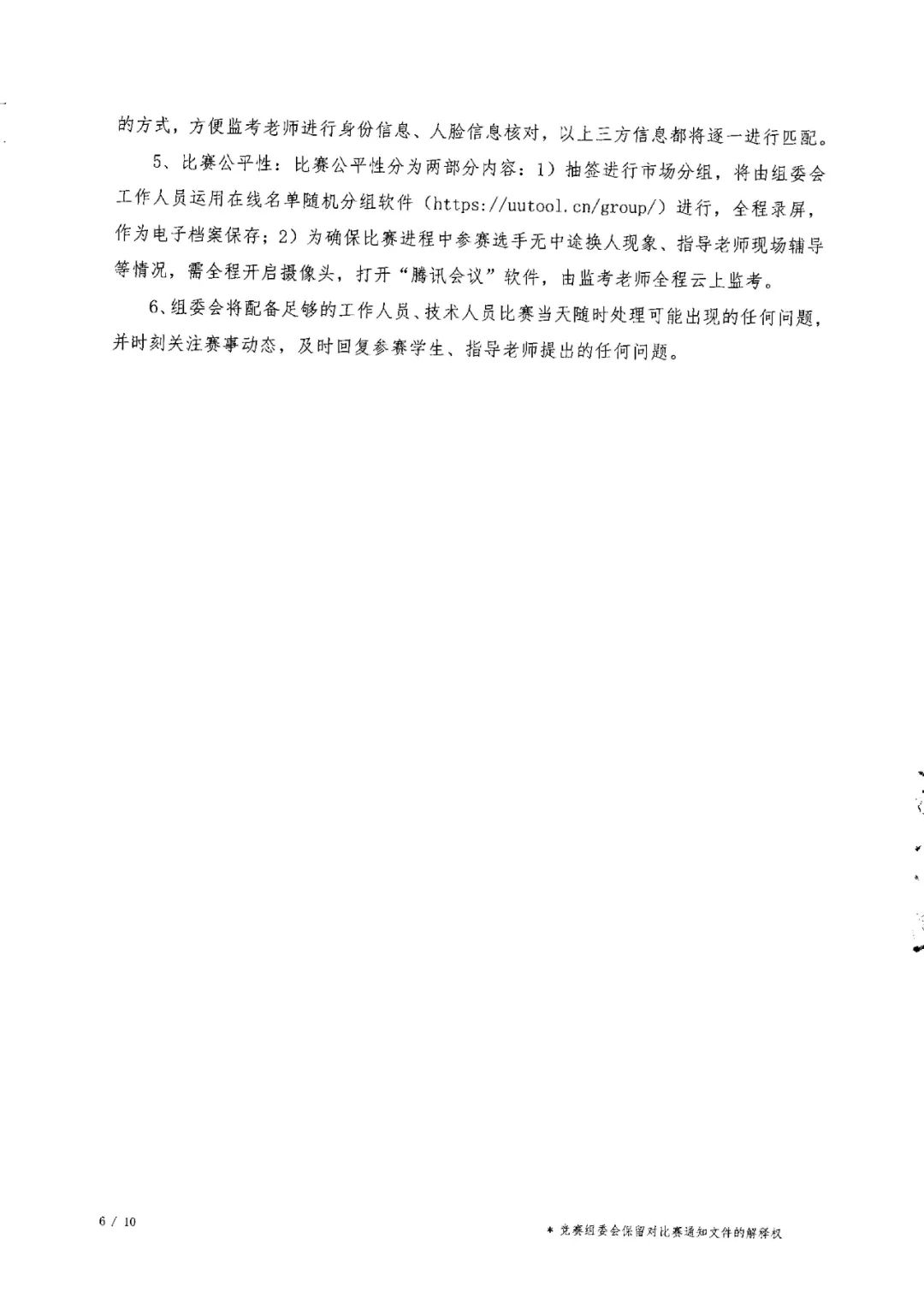 的方式，方便监考老师进行身份信息、人脸信息核对，以上三方信息都将逐一进行匹配。

5、比赛公平性：比赛公平性分为两部分内容：1）抽签进行市场分组，将由组委会工作人员运用在线名单随机分组软件（https://uutool.cn/group/）进行，全程录屏，作为电子档案保存；2）为确保比赛进程中参赛选手无中途换人现象、指导老师现场辅导等情况，需全程开启摄像头，打开“腾讯会议”软件，由监考老师全程云上监考。

6、组委会将配备足够的工作人员、技术人员比赛当天随时处理可能出现的任何问题，并时刻关注赛事动态，及时回复参赛学生、指导老师提出的任何问题。

6 / 10

* 竞赛组委会保留对比赛通知文件的解释权